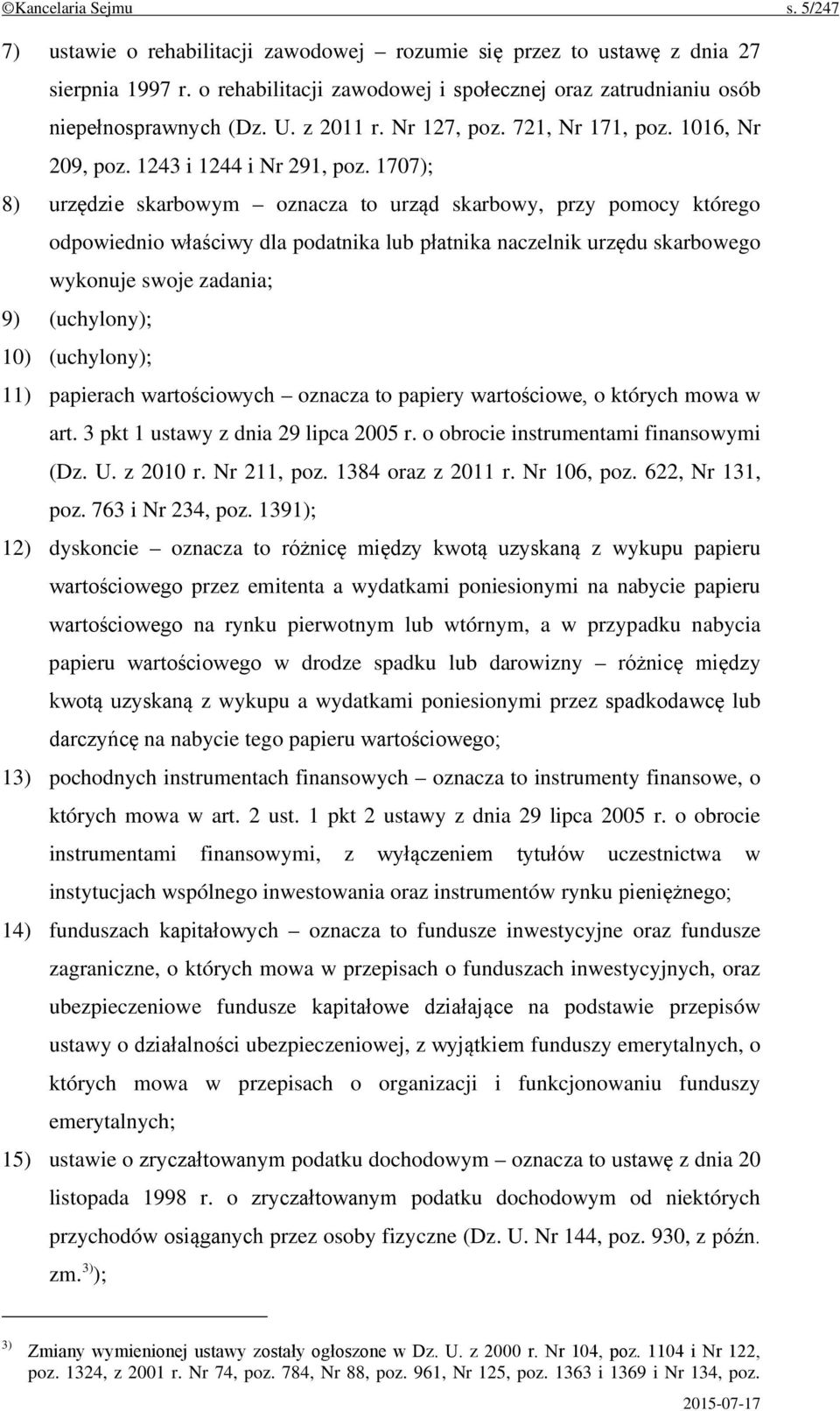 ©Kancelaria Sejmu s. 5/247

7) ustawie o rehabilitacji zawodowej – rozumie się przez to ustawę z dnia 27 sierpnia 1997 r. o rehabilitacji zawodowej i społecznej oraz zatrudnianiu osób niepełnosprawnych (Dz. U. z 2011 r. Nr 127, poz. 721, Nr 171, poz. 1016, Nr 209, poz. 1243 i 1244 i Nr 291, poz. 1707);

8) urzędzie skarbowym – oznacza to urząd skarbowy, przy pomocy którego odpowiednio właściwy dla podatnika lub płatnika naczelnik urzędu skarbowego wykonuje swoje zadania;

9) (uchylony);

10) (uchylony);

11) papierach wartościowych – oznacza to papiery wartościowe, o których mowa w art. 3 pkt 1 ustawy z dnia 29 lipca 2005 r. o obrocie instrumentami finansowymi (Dz. U. z 2010 r. Nr 211, poz. 1384 oraz z 2011 r. Nr 106, poz. 622, Nr 131, poz. 763 i Nr 234, poz. 1391);

12) dyskoncie – oznacza to różnicę między kwotą uzyskaną z wykupu papieru wartościowego przez emitenta a wydatkami poniesionymi na nabycie papieru wartościowego na rynku pierwotnym lub wtórnym, a w przypadku nabycia papieru wartościowego w drodze spadku lub darowizny – różnicę między kwotą uzyskaną z wykupu a wydatkami poniesionymi przez spadkodawcę lub darczyńcę na nabycie tego papieru wartościowego;

13) pochodnych instrumentach finansowych – oznacza to instrumenty finansowe, o których mowa w art. 2 ust. 1 pkt 2 ustawy z dnia 29 lipca 2005 r. o obrocie instrumentami finansowymi, z wyłączeniem tytułów uczestnictwa w instytucjach wspólnego inwestowania oraz instrumentów rynku pieniężnego;

14) funduszach kapitałowych – oznacza to fundusze inwestycyjne oraz fundusze zagraniczne, o których mowa w przepisach o funduszach inwestycyjnych, oraz ubezpieczeniowe fundusze kapitałowe działające na podstawie przepisów ustawy o działalności ubezpieczeniowej, z wyjątkiem funduszy emerytalnych, o których mowa w przepisach o organizacji i funkcjonowaniu funduszy emerytalnych;

15) ustawie o zryczałtowanym podatku dochodowym – oznacza to ustawę z dnia 20 listopada 1998 r. o zryczałtowanym podatku dochodowym od niektórych przychodów osiąganych przez osoby fizyczne (Dz. U. Nr 144, poz. 930, z późn. zm.$^{3)}$);

$^{3)}$ Zmiany wymienionej ustawy zostały ogłoszone w Dz. U. z 2000 r. Nr 104, poz. 1104 i Nr 122, poz. 1324, z 2001 r. Nr 74, poz. 784, Nr 88, poz. 961, Nr 125, poz. 1363 i 1369 i Nr 134, poz.

2015-07-17